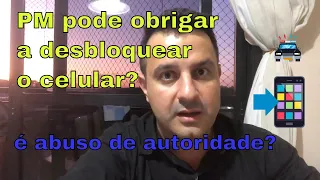 PM pode obrigar a desbloquear o celular?

é abuso de autoridade?